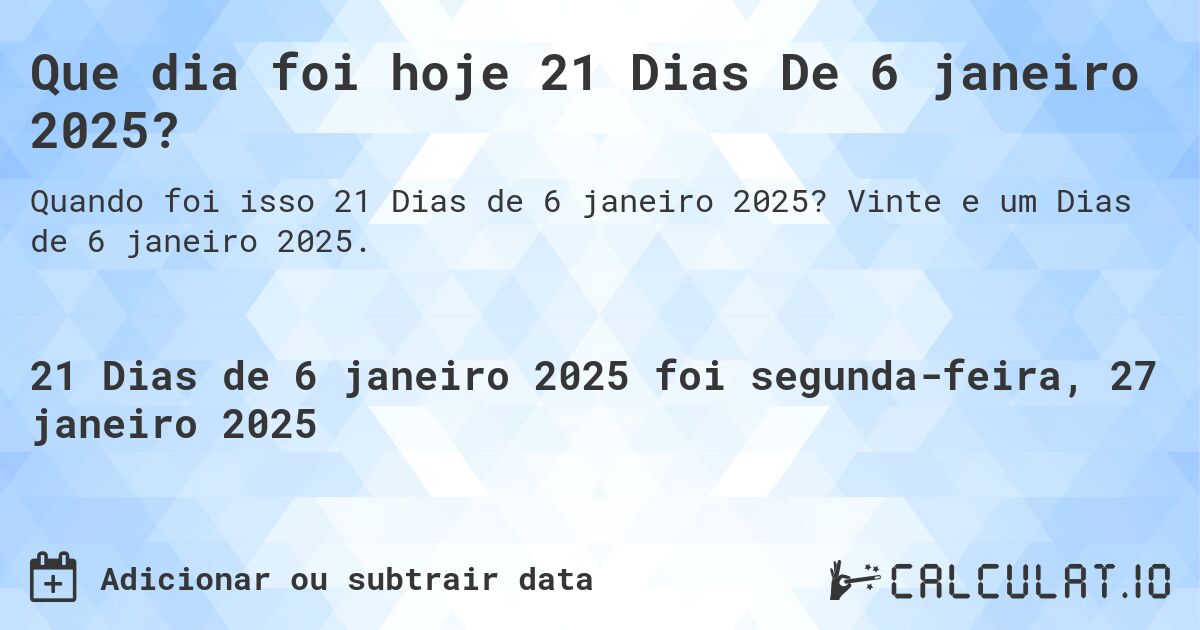 Que dia foi hoje 21 Dias De 6 janeiro 2025?

Quando foi isso 21 Dias de 6 janeiro 2025? Vinte e um Dias de 6 janeiro 2025.

21 Dias de 6 janeiro 2025 foi segunda-feira, 27 janeiro 2025

Adicionar ou subtrair data

CALCULAT.IO